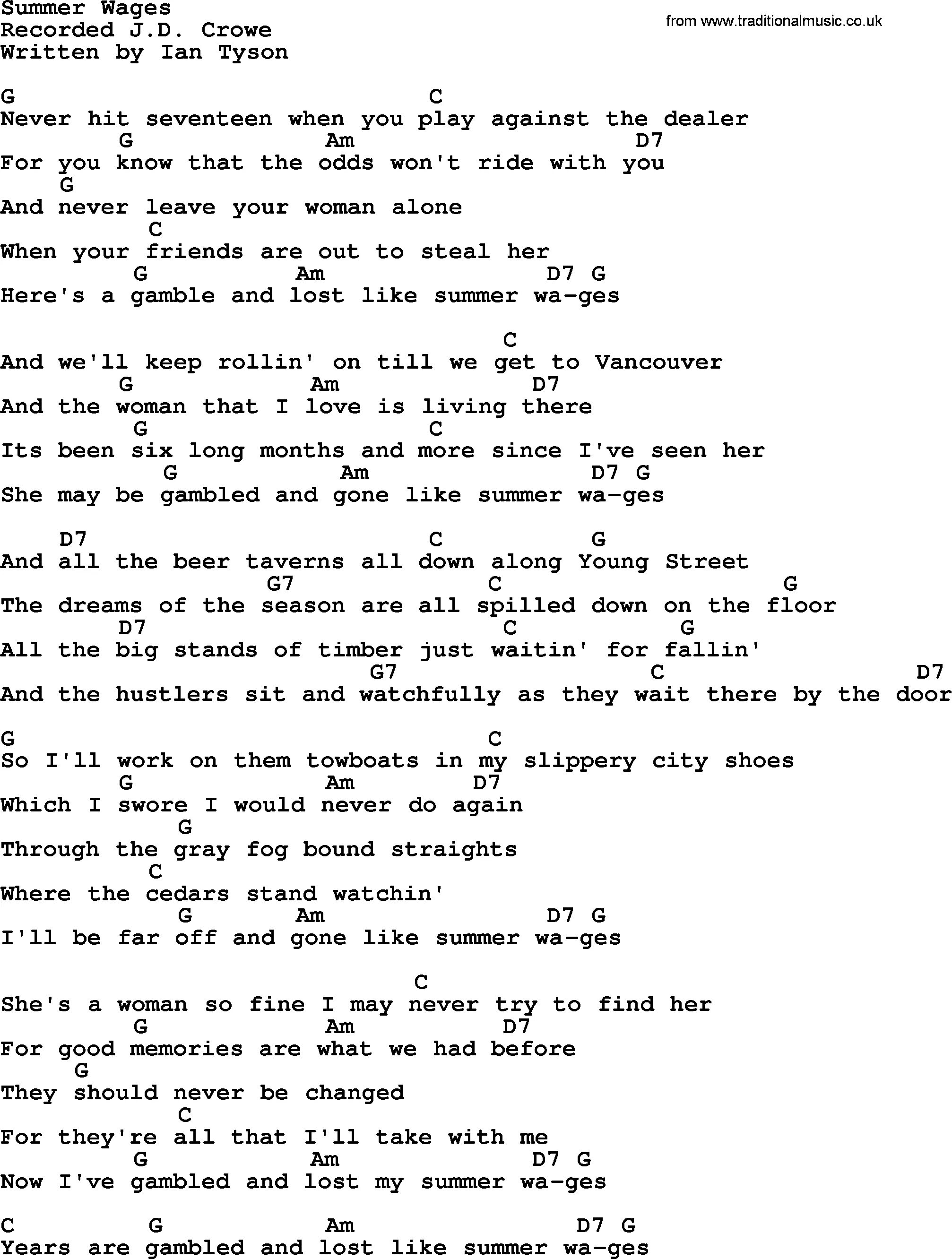 Summer Wages
Recorded J.D. Crowe
Written by Ian Tyson

from www.traditionalmusic.co.uk

G C
Never hit seventeen when you play against the dealer
G Am D7
For you know that the odds won't ride with you
G
And never leave your woman alone
C
When your friends are out to steal her
G Am D7 G
Here's a gamble and lost like summer wa-ges

C
And we'll keep rollin' on till we get to Vancouver
G Am D7
And the woman that I love is living there
G C
Its been six long months and more since I've seen her
G Am D7 G
She may be gambled and gone like summer wa-ges

D7 C G
And all the beer taverns all down along Young Street
G7 C G
The dreams of the season are all spilled down on the floor
D7 C G
All the big stands of timber just waitin' for fallin'
G7 C D7
And the hustlers sit and watchfully as they wait there by the door

G C
So I'll work on them towboats in my slippery city shoes
G Am D7
Which I swore I would never do again
G
Through the gray fog bound straights
C
Where the cedars stand watchin'
G Am D7 G
I'll be far off and gone like summer wa-ges

C
She's a woman so fine I may never try to find her
G Am D7
For good memories are what we had before
G
They should never be changed
C
For they're all that I'll take with me
G Am D7 G
Now I've gambled and lost my summer wa-ges

C G Am D7 G
Years are gambled and lost like summer wa-ges